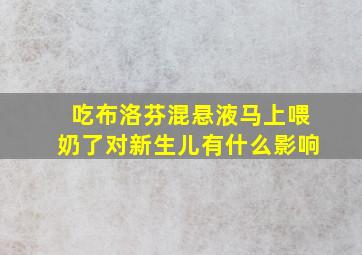 吃布洛芬混悬液马上喂奶了对新生儿有什么影响